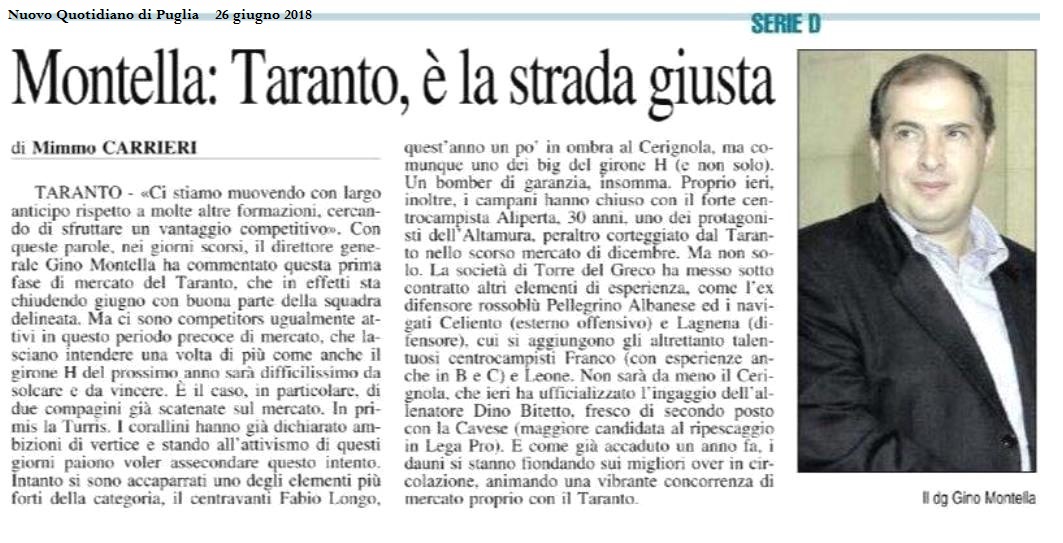 Nuovo Quotidiano di Puglia 26 giugno 2018

SERIE D

Montella: Taranto, è la strada giusta

di Mimmo CARRIERI

TARANTO - «Ci stiamo muovendo con largo anticipo rispetto a molte altre formazioni, cercando di sfruttare un vantaggio competitivo». Con queste parole, nei giorni scorsi, il direttore generale Gino Montella ha commentato questa prima fase di mercato del Taranto, che in effetti sta chiudendo giugno con buona parte della squadra delineata. Ma ci sono competitors ugualmente attivi in questo periodo precoce di mercato, che lasciano intendere una volta di più come anche il girone H del prossimo anno sarà difficilissimo da solcare e da vincere. È il caso, in particolare, di due compagini già scatenate sul mercato. In primis la Turris. I corallini hanno già dichiarato ambizioni di vertice e stando all'attivismo di questi giorni paiono voler assecondare questo intento. Intanto si sono accaparrati uno degli elementi più forti della categoria, il centravanti Fabio Longo, quest'anno un po' in ombra al Cerignola, ma comunque uno dei big del girone H (e non solo). Un bomber di garanzia, insomma. Proprio ieri, inoltre, i campani hanno chiuso con il forte centrocampista Aliperta, 30 anni, uno dei protagonisti dell'Altamura, peraltro corteggiato dal Taranto nello scorso mercato di dicembre. Ma non solo. La società di Torre del Greco ha messo sotto contratto altri elementi di esperienza, come l'ex difensore rossoblù Pellegrino Albanese ed i navigati Celiento (esterno offensivo) e Lagnena (difensore), cui si aggiungono gli altrettanto talentuosi centrocampisti Franco (con esperienze anche in B e C) e Leone. Non sarà da meno il Cerignola, che ieri ha ufficializzato l'ingaggio dell'allenatore Dino Bitetto, fresco di secondo posto con la Cavese (maggiore candidata al ripescaggio in Lega Pro). E come già accaduto un anno fa, i dauni si stanno fiondando sui migliori over in circolazione, animando una vibrante concorrenza di mercato proprio con il Taranto.

Il dg Gino Montella